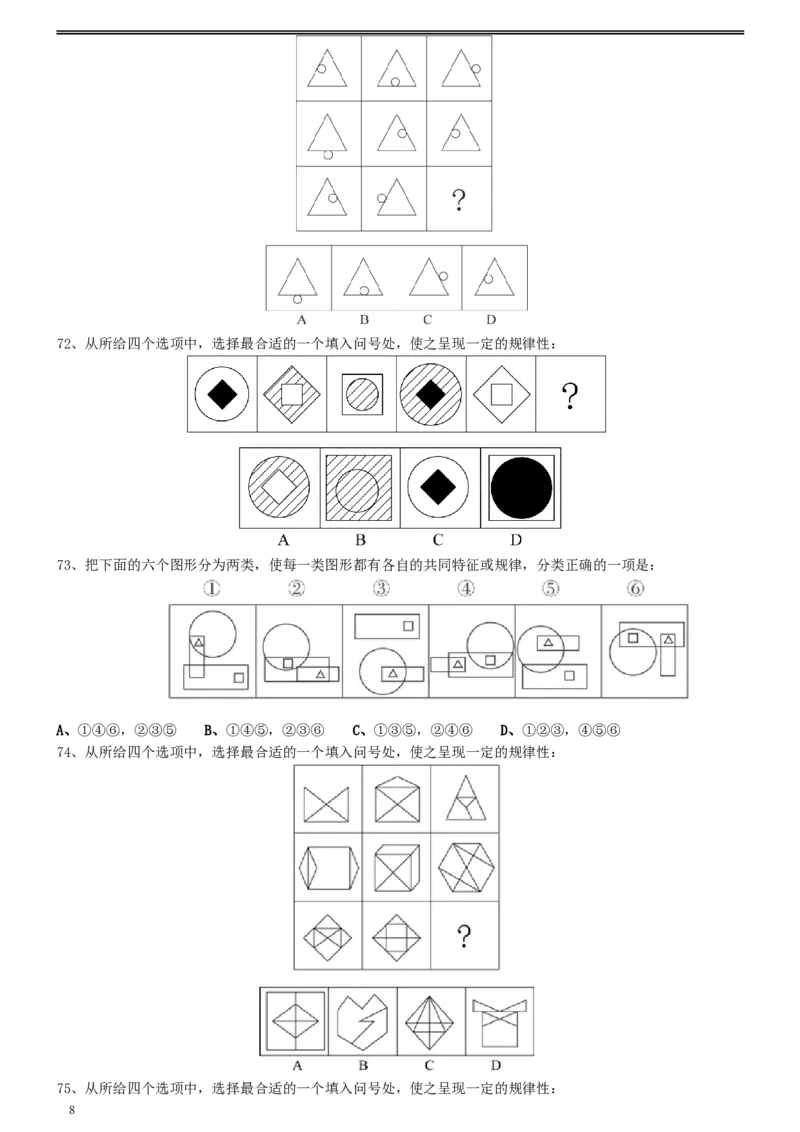 ?

A B C D

72、从所给四个选项中，选择最合适的一个填入问号处，使之呈现一定的规律性：

?

A B C D

73、把下面的六个图形分为两类，使每一类图形都有各自的共同特征或规律，分类正确的一项是：

① ② ③ ④ ⑤ ⑥

A、①④⑥，②③⑤ B、①④⑤，②③⑥ C、①③⑤，②④⑥ D、①②③，④⑤⑥

74、从所给四个选项中，选择最合适的一个填入问号处，使之呈现一定的规律性：

?

A B C D

75、从所给四个选项中，选择最合适的一个填入问号处，使之呈现一定的规律性：

8